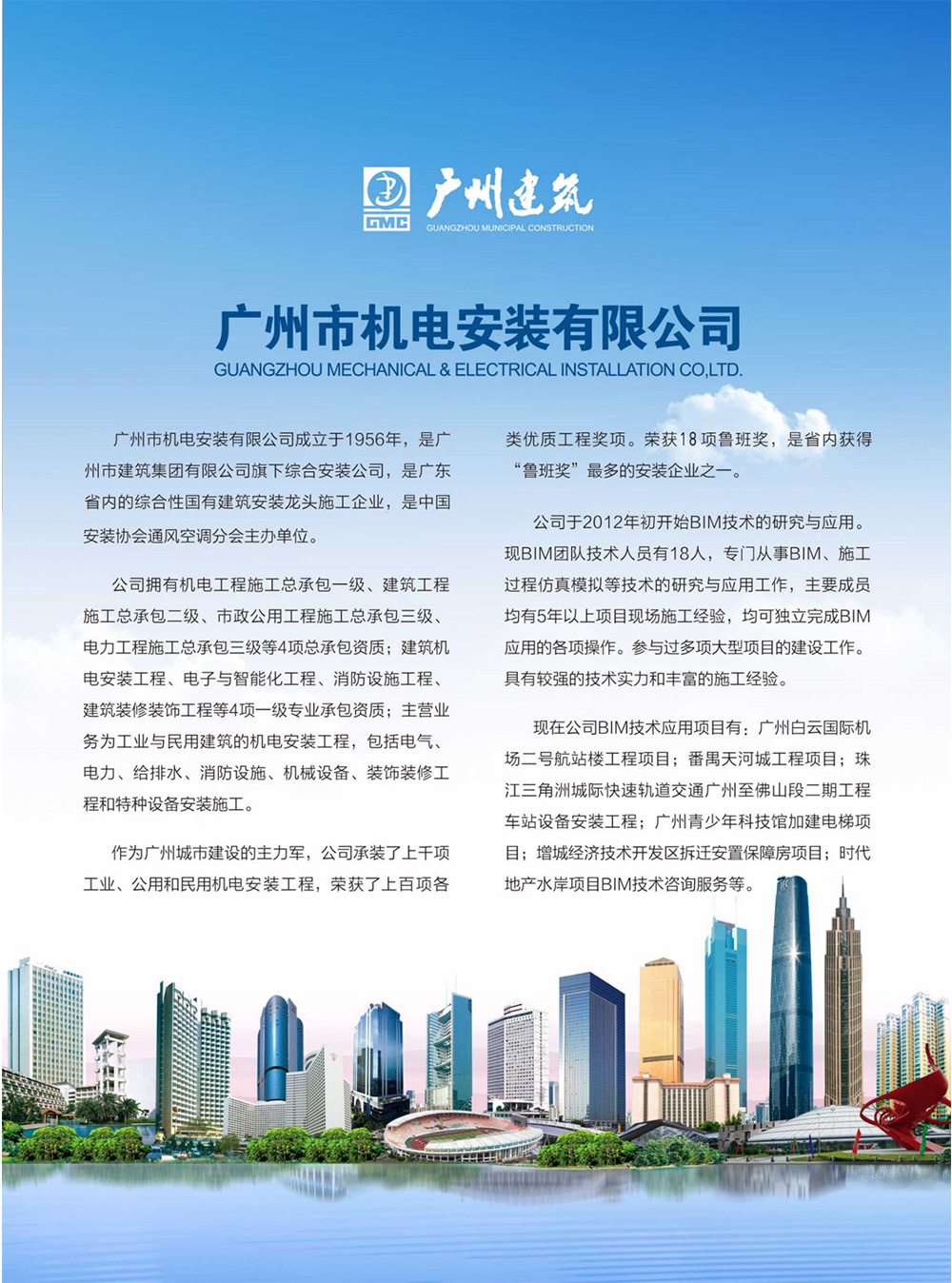 GMC 广州建筑
GUANGZHOU MUNICIPAL CONSTRUCTION

广州市机电安装有限公司
GUANGZHOU MECHANICAL & ELECTRICAL INSTALLATION CO,LTD.

广州市机电安装有限公司成立于1956年，是广州市建筑集团有限公司旗下综合安装公司，是广东省内的综合性国有建筑安装龙头施工企业，是中国安装协会通风空调分会主办单位。

公司拥有机电工程施工总承包一级、建筑工程施工总承包二级、市政公用工程施工总承包三级、电力工程施工总承包三级等4项总承包资质；建筑机电安装工程、电子与智能化工程、消防设施工程、建筑装修装饰工程等4项一级专业承包资质；主营业务为工业与民用建筑的机电安装工程，包括电气、电力、给排水、消防设施、机械设备、装饰装修工程和特种设备安装施工。

作为广州城市建设的主力军，公司承装了上千项工业、公用和民用机电安装工程，荣获了上百项各类优质工程奖项。荣获18项鲁班奖，是省内获得“鲁班奖”最多的安装企业之一。

公司于2012年初开始BIM技术的研究与应用。现BIM团队技术人员有18人，专门从事BIM、施工过程仿真模拟等技术的研究与应用工作，主要成员均有5年以上项目现场施工经验，均可独立完成BIM应用的各项操作。参与过多项大型项目的建设工作。具有较强的技术实力和丰富的施工经验。

现在公司BIM技术应用项目有：广州白云国际机场二号航站楼工程项目；番禺天河城工程项目；珠江三角洲城际快速轨道交通广州至佛山段二期工程车站设备安装工程；广州青少年科技馆加建电梯项目；增城经济技术开发区拆迁安置保障房项目；时代地产水岸项目BIM技术咨询服务等。